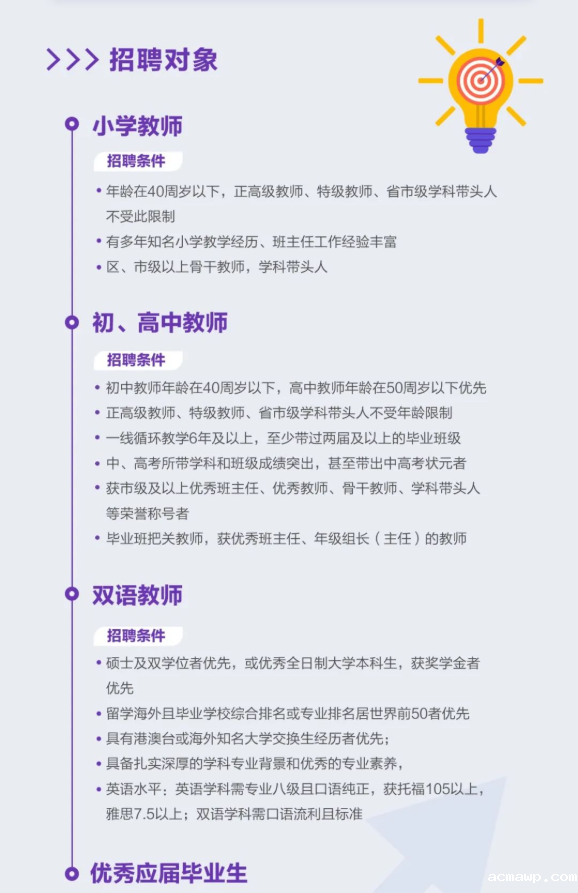 >>> 招聘对象

小学教师

招聘条件

• 年龄在40周岁以下，正高级教师、特级教师、省市级学科带头人不受此限制
• 有多年知名小学教学经历、班主任工作经验丰富
• 区、市级以上骨干教师，学科带头人

初、高中教师

招聘条件

• 初中教师年龄在40周岁以下，高中教师年龄在50周岁以下优先
• 正高级教师、特级教师、省市级学科带头人不受年龄限制
• 一线循环教学6年及以上，至少带过两届及以上的毕业班级
• 中、高考所带学科和班级成绩突出，甚至带出中高考状元者
• 获市级及以上优秀班主任、优秀教师、骨干教师、学科带头人等荣誉称号者
• 毕业班把关教师，获优秀班主任、年级组长（主任）的教师

双语教师

招聘条件

• 硕士及双学位者优先，或优秀全日制大学本科生，获奖学金者优先
• 留学海外且毕业学校综合排名或专业排名居世界前50者优先
• 具有港澳台或海外知名大学交换生经历者优先；
• 具备扎实深厚的学科专业背景和优秀的专业素养，
• 英语水平：英语学科需专业八级且口语纯正，获托福105以上，雅思7.5以上；双语学科需口语流利且标准

优秀应届毕业生

acmawp.com